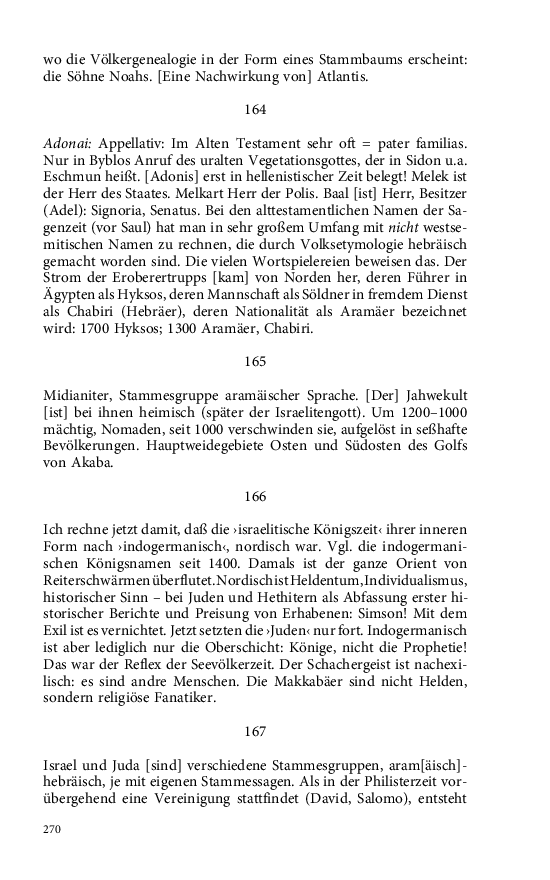 wo die Völkergenealogie in der Form eines Stammbaums erscheint: die Söhne Noahs. [Eine Nachwirkung von] Atlantis.

164

Adonai: Appellativ: Im Alten Testament sehr oft = pater familias. Nur in Byblos Anruf des uralten Vegetationsgottes, der in Sidon u.a. Eschmun heißt. [Adonis] erst in hellenistischer Zeit belegt! Melek ist der Herr des Staates. Melkart Herr der Polis. Baal [ist] Herr, Besitzer (Adel): Signoria, Senatus. Bei den alttestamentlichen Namen der Sagenzeit (vor Saul) hat man in sehr großem Umfang mit nicht westsemitischen Namen zu rechnen, die durch Volksetymologie hebräisch gemacht worden sind. Die vielen Wortspielereien beweisen das. Der Strom der Eroberertrupps [kam] von Norden her, deren Führer in Ägypten als Hyksos, deren Mannschaft als Söldner in fremdem Dienst als Chabiri (Hebräer), deren Nationalität als Aramäer bezeichnet wird: 1700 Hyksos; 1300 Aramäer, Chabiri.

165

Midianiter, Stammesgruppe aramäischer Sprache. [Der] Jahwekult [ist] bei ihnen heimisch (später der Israelitengott). Um 1200–1000 mächtig, Nomaden, seit 1000 verschwinden sie, aufgelöst in seßhafte Bevölkerungen. Hauptweidegebiete Osten und Südosten des Golfs von Akaba.

166

Ich rechne jetzt damit, daß die ›israelitische Königszeit‹ ihrer inneren Form nach ›indogermanisch‹, nordisch war. Vgl. die indogermanischen Königsnamen seit 1400. Damals ist der ganze Orient von Reiterschwärmen überflutet. Nordisch ist Heldentum, Individualismus, historischer Sinn – bei Juden und Hethitern als Abfassung erster historischer Berichte und Preisung von Erhabenen: Simson! Mit dem Exil ist es vernichtet. Jetzt setzten die ›Juden‹ nur fort. Indogermanisch ist aber lediglich nur die Oberschicht: Könige, nicht die Prophetie! Das war der Reflex der Seevölkerzeit. Der Schachergeist ist nachexilisch: es sind andre Menschen. Die Makkabäer sind nicht Helden, sondern religiöse Fanatiker.

167

Israel und Juda [sind] verschiedene Stammesgruppen, aram[äisch]-hebräisch, je mit eigenen Stammessagen. Als in der Philisterzeit vorübergehend eine Vereinigung stattfindet (David, Salomo), entsteht

270